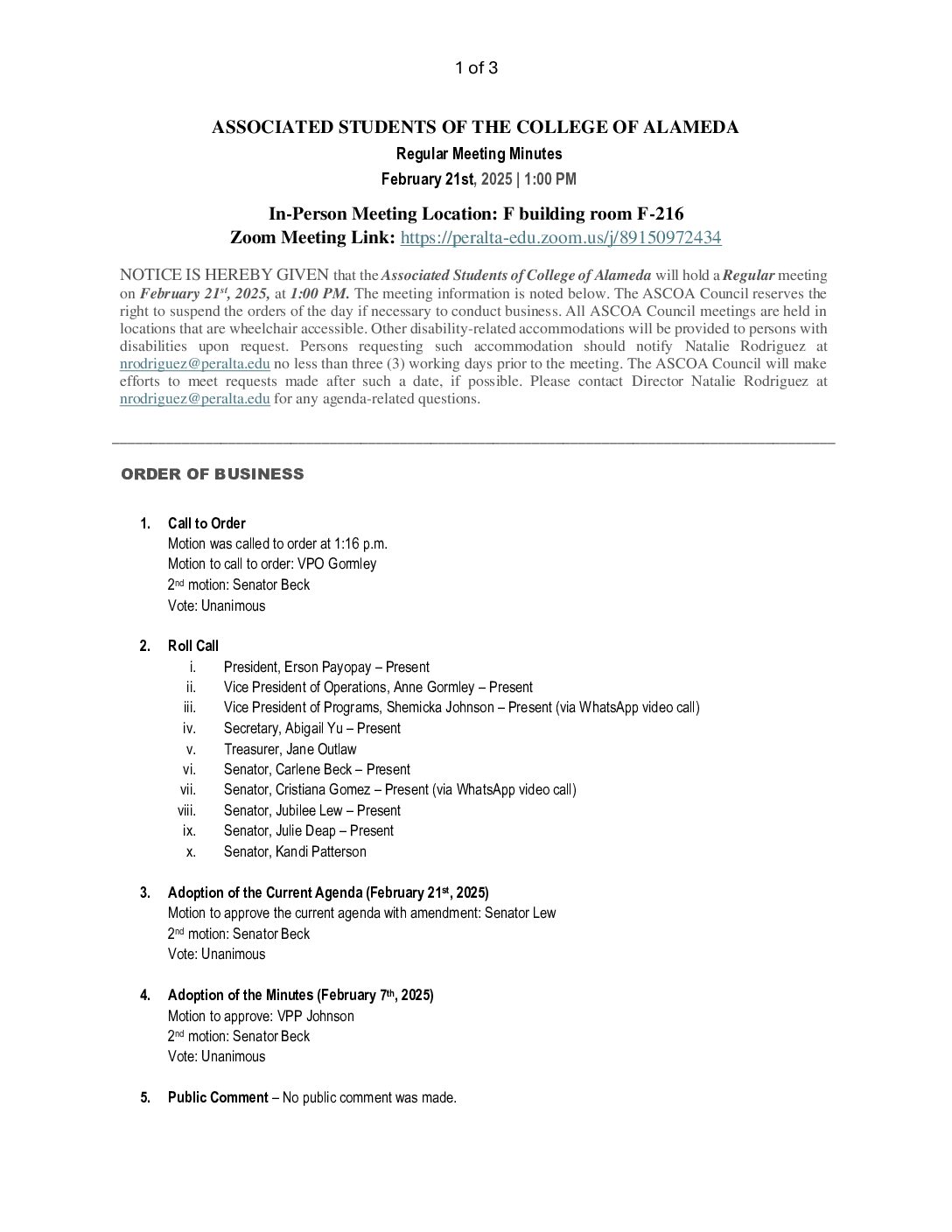 1 of 3

ASSOCIATED STUDENTS OF THE COLLEGE OF ALAMEDA

Regular Meeting Minutes

February 21st, 2025 | 1:00 PM

In-Person Meeting Location: F building room F-216

Zoom Meeting Link: https://peralta-edu.zoom.us/j/89150972434

NOTICE IS HEREBY GIVEN that the Associated Students of College of Alameda will hold a Regular meeting on February 21st, 2025, at 1:00 PM. The meeting information is noted below. The ASCOA Council reserves the right to suspend the orders of the day if necessary to conduct business. All ASCOA Council meetings are held in locations that are wheelchair accessible. Other disability-related accommodations will be provided to persons with disabilities upon request. Persons requesting such accommodation should notify Natalie Rodriguez at nrodriguez@peralta.edu no less than three (3) working days prior to the meeting. The ASCOA Council will make efforts to meet requests made after such a date, if possible. Please contact Director Natalie Rodriguez at nrodriguez@peralta.edu for any agenda-related questions.

ORDER OF BUSINESS

1. Call to Order
Motion was called to order at 1:16 p.m.
Motion to call to order: VPO Gormley
2nd motion: Senator Beck
Vote: Unanimous

2. Roll Call
i. President, Erson Payopay – Present
ii. Vice President of Operations, Anne Gormley – Present
iii. Vice President of Programs, Shemicka Johnson – Present (via WhatsApp video call)
iv. Secretary, Abigail Yu – Present
v. Treasurer, Jane Outlaw
vi. Senator, Carlene Beck – Present
vii. Senator, Cristiana Gomez – Present (via WhatsApp video call)
viii. Senator, Jubilee Lew – Present
ix. Senator, Julie Deap – Present
x. Senator, Kandi Patterson

3. Adoption of the Current Agenda (February 21st, 2025)
Motion to approve the current agenda with amendment: Senator Lew
2nd motion: Senator Beck
Vote: Unanimous

4. Adoption of the Minutes (February 7th, 2025)
Motion to approve: VPP Johnson
2nd motion: Senator Beck
Vote: Unanimous

5. Public Comment – No public comment was made.